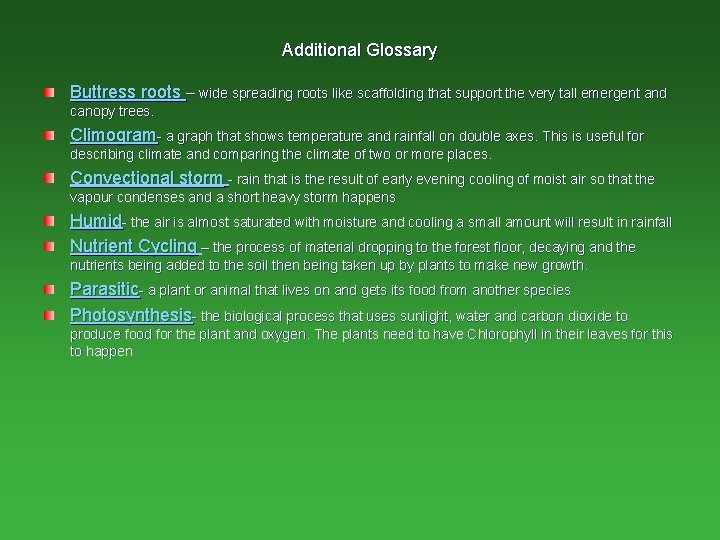 Additional Glossary

Buttress roots – wide spreading roots like scaffolding that support the very tall emergent and canopy trees.

Climogram- a graph that shows temperature and rainfall on double axes. This is useful for describing climate and comparing the climate of two or more places.

Convectional storm - rain that is the result of early evening cooling of moist air so that the vapour condenses and a short heavy storm happens

Humid- the air is almost saturated with moisture and cooling a small amount will result in rainfall

Nutrient Cycling – the process of material dropping to the forest floor, decaying and the nutrients being added to the soil then being taken up by plants to make new growth.

Parasitic- a plant or animal that lives on and gets its food from another species

Photosynthesis- the biological process that uses sunlight, water and carbon dioxide to produce food for the plant and oxygen. The plants need to have Chlorophyll in their leaves for this to happen